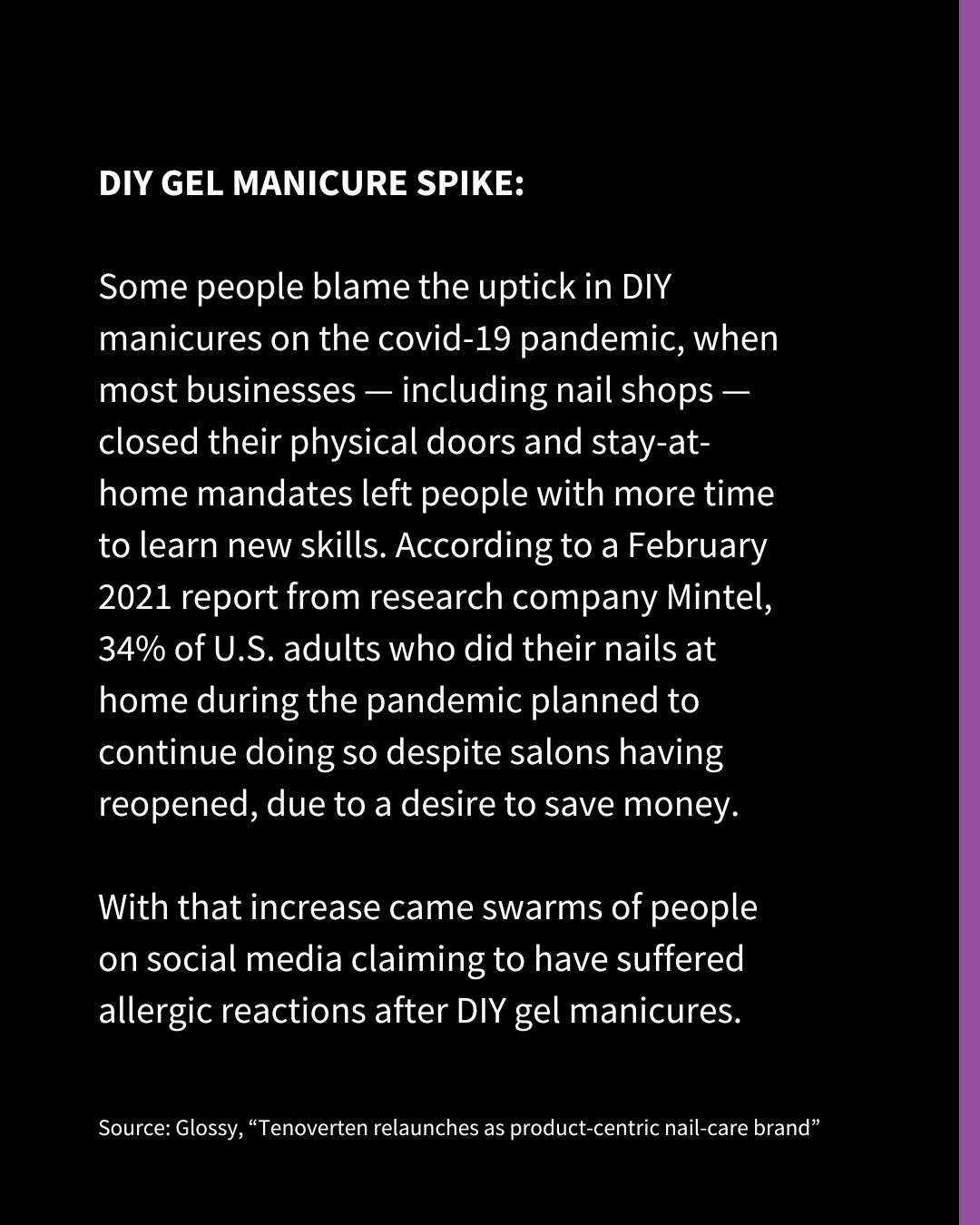 DIY GEL MANICURE SPIKE:

Some people blame the uptick in DIY manicures on the covid-19 pandemic, when most businesses — including nail shops — closed their physical doors and stay-at-home mandates left people with more time to learn new skills. According to a February 2021 report from research company Mintel, 34% of U.S. adults who did their nails at home during the pandemic planned to continue doing so despite salons having reopened, due to a desire to save money.

With that increase came swarms of people on social media claiming to have suffered allergic reactions after DIY gel manicures.

Source: Glossy, “Tenoverten relaunches as product-centric nail-care brand”